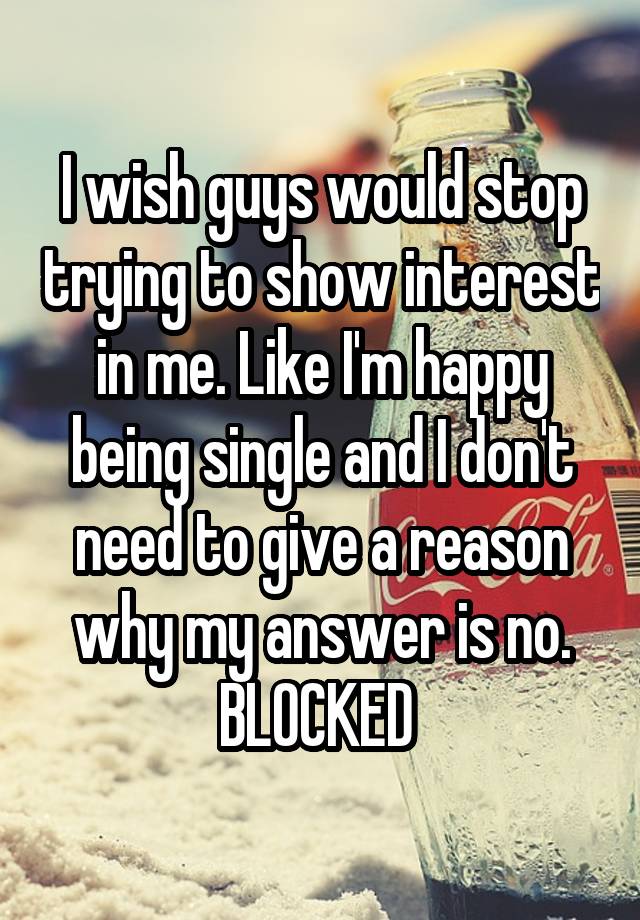 I wish guys would stop trying to show interest in me. Like I'm happy being single and I don't need to give a reason why my answer is no. BLOCKED